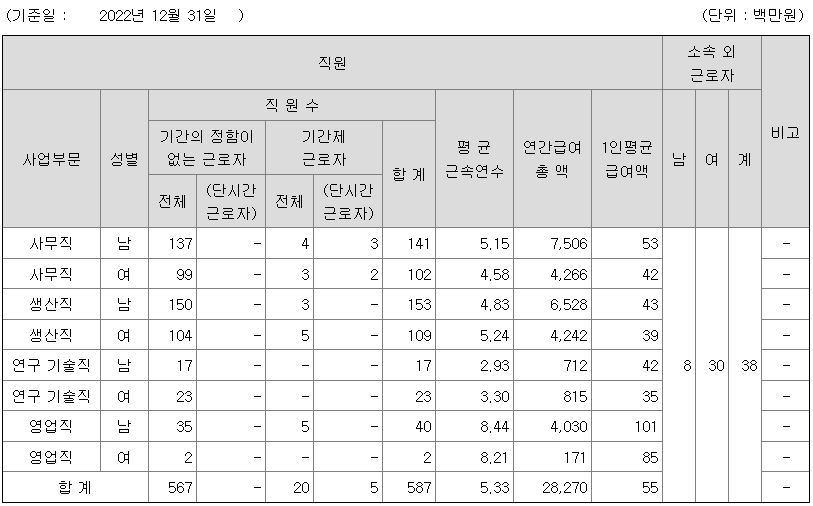 (기준일 : 2022년 12월 31일 ) (단위 : 백만원)

| 직원 | | | | | | | | | | 소속 외 근로자 | | | 비고 |
|---|---|---|---|---|---|---|---|---|---|---|---|---|---|
| 사업부문 | 성별 | 직 원 수 | | | | | 평 균 근속연수 | 연간급여 총 액 | 1인평균 급여액 | 남 | 여 | 계 | |
| | | 기간의 정함이 없는 근로자 | | 기간제 근로자 | | 합 계 | | | | | | | |
| | | 전체 | (단시간 근로자) | 전체 | (단시간 근로자) | | | | | | | | |
| 사무직 | 남 | 137 | - | 4 | 3 | 141 | 5.15 | 7,506 | 53 | 8 | 30 | 38 | - |
| 사무직 | 여 | 99 | - | 3 | 2 | 102 | 4.58 | 4,266 | 42 | | | | - |
| 생산직 | 남 | 150 | - | 3 | - | 153 | 4.83 | 6,528 | 43 | | | | - |
| 생산직 | 여 | 104 | - | 5 | - | 109 | 5.24 | 4,242 | 39 | | | | - |
| 연구 기술직 | 남 | 17 | - | - | - | 17 | 2.93 | 712 | 42 | | | | - |
| 연구 기술직 | 여 | 23 | - | - | - | 23 | 3.30 | 815 | 35 | | | | - |
| 영업직 | 남 | 35 | - | 5 | - | 40 | 8.44 | 4,030 | 101 | | | | - |
| 영업직 | 여 | 2 | - | - | - | 2 | 8.21 | 171 | 85 | | | | - |
| 합 계 | | 567 | - | 20 | 5 | 587 | 5.33 | 28,270 | 55 | | | | - |